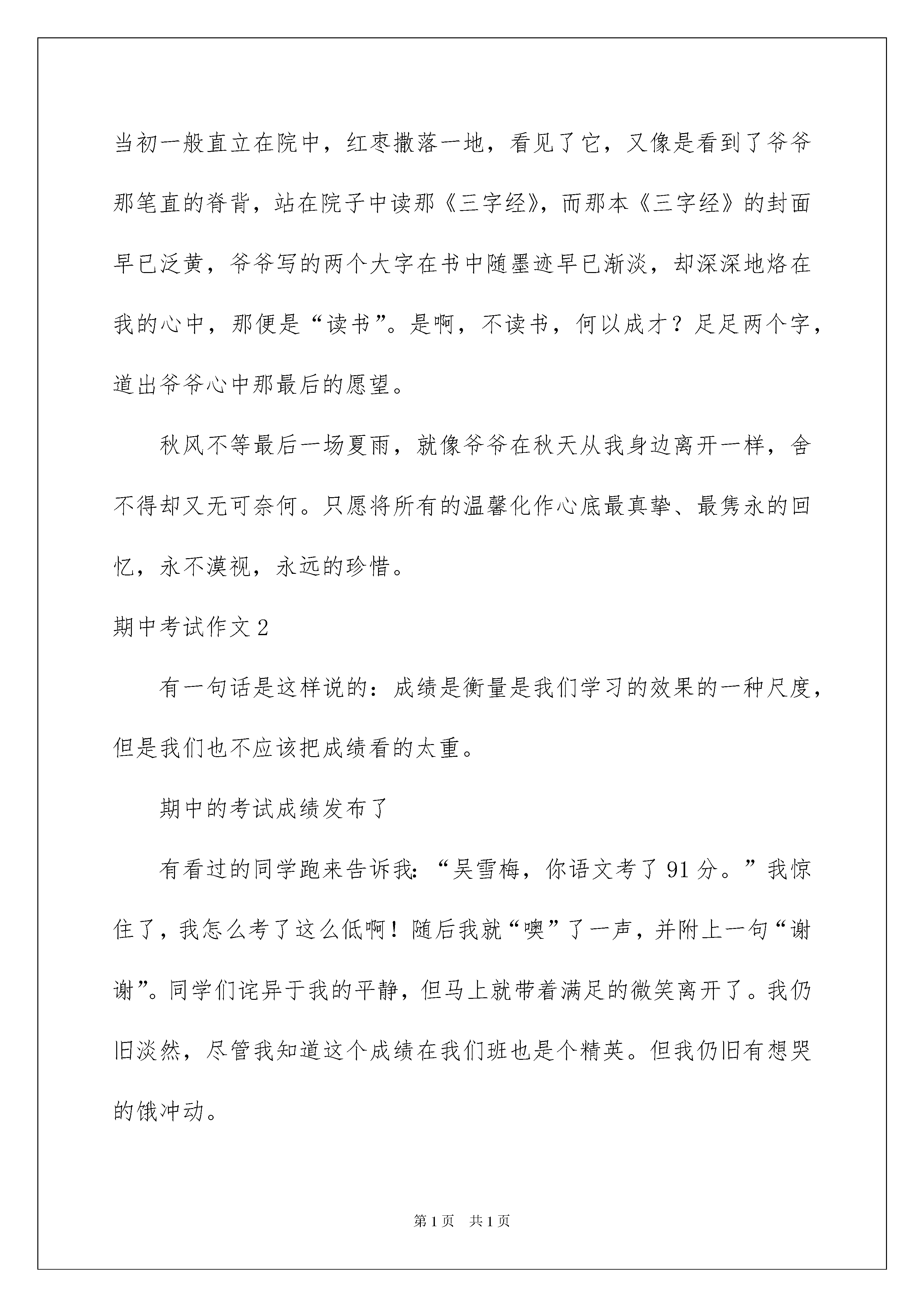 当初一般直立在院中，红枣撒落一地，看见了它，又像是看到了爷爷那笔直的脊背，站在院子中读那《三字经》，而那本《三字经》的封面早已泛黄，爷爷写的两个大字在书中随墨迹早已渐淡，却深深地烙在我的心中，那便是“读书”。是啊，不读书，何以成才？足足两个字，道出爷爷心中那最后的愿望。

秋风不等最后一场夏雨，就像爷爷在秋天从我身边离开一样，舍不得却又无可奈何。只愿将所有的温馨化作心底最真挚、最隽永的回忆，永不漠视，永远的珍惜。

期中考试作文2

有一句话是这样说的：成绩是衡量是我们学习的效果的一种尺度，但是我们也不应该把成绩看的太重。

期中的考试成绩发布了

有看过的同学跑来告诉我：“吴雪梅，你语文考了91分。”我惊住了，我怎么考了这么低啊！随后我就“噢”了一声，并附上一句“谢谢”。同学们诧异于我的平静，但马上就带着满足的微笑离开了。我仍旧淡然，尽管我知道这个成绩在我们班也是个精英。但我仍旧有想哭的饿冲动。

第1页 共1页